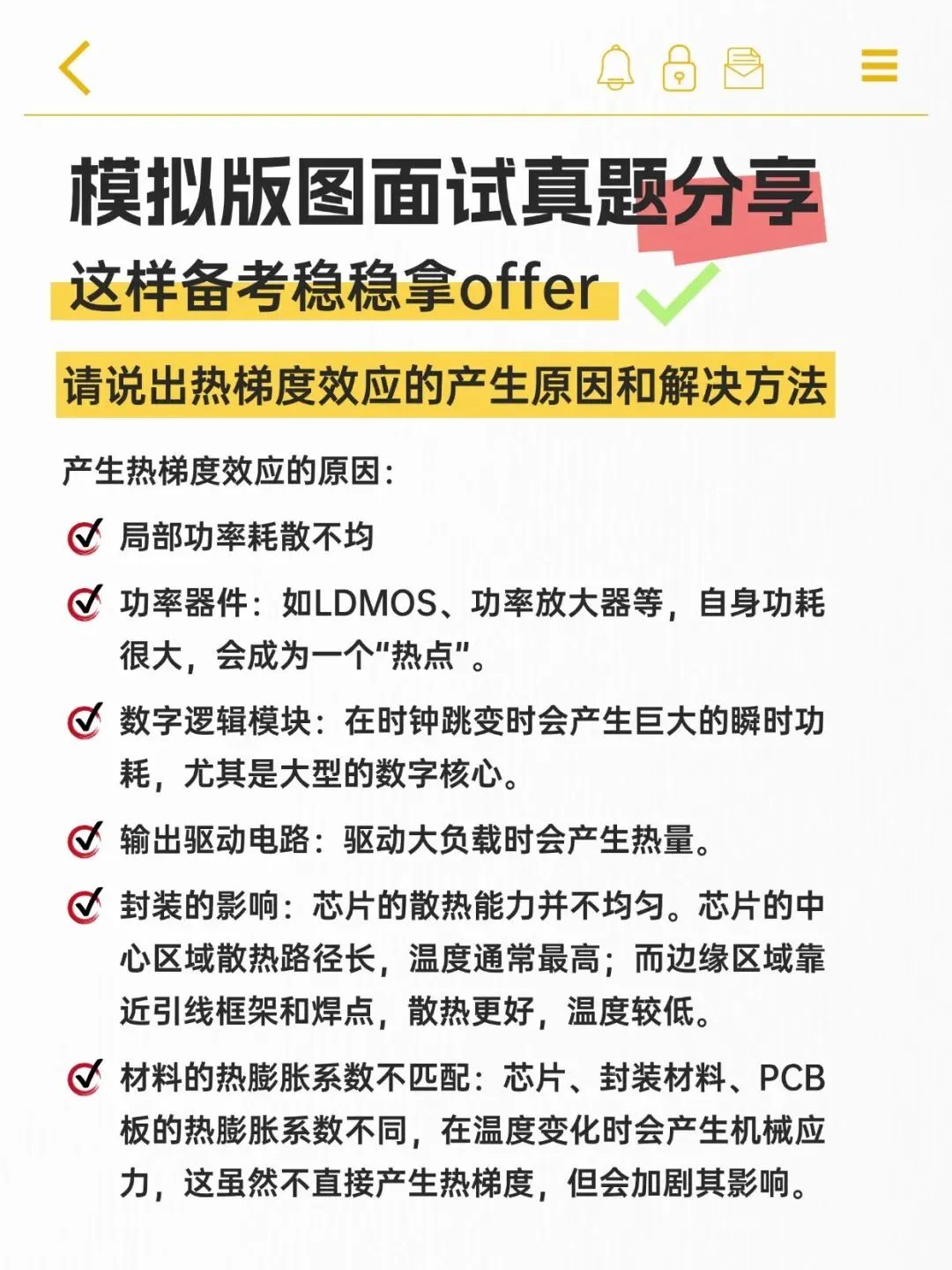 模拟版图面试真题分享

这样备考稳稳拿offer

请说出热梯度效应的产生原因和解决方法

产生热梯度效应的原因：

局部功率耗散不均

功率器件：如LDMOS、功率放大器等，自身功耗很大，会成为一个“热点”。

数字逻辑模块：在时钟跳变时会产生巨大的瞬时功耗，尤其是大型的数字核心。

输出驱动电路：驱动大负载时会产生热量。

封装的影响：芯片的散热能力并不均匀。芯片的中心区域散热路径长，温度通常最高；而边缘区域靠近引线框架和焊点，散热更好，温度较低。

材料的热膨胀系数不匹配：芯片、封装材料、PCB板的热膨胀系数不同，在温度变化时会产生机械应力，这虽然不直接产生热梯度，但会加剧其影响。